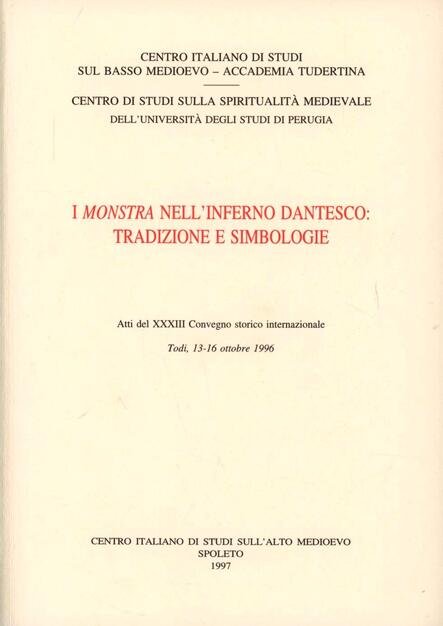 CENTRO ITALIANO DI STUDI
SUL BASSO MEDIOEVO – ACCADEMIA TUDERTINA

CENTRO DI STUDI SULLA SPIRITUALITÀ MEDIEVALE
DELL'UNIVERSITÀ DEGLI STUDI DI PERUGIA

I MONSTRA NELL'INFERNO DANTESCO:
TRADIZIONE E SIMBOLOGIE

Atti del XXXIII Convegno storico internazionale

Todi, 13-16 ottobre 1996

CENTRO ITALIANO DI STUDI SULL'ALTO MEDIOEVO
SPOLETO
1997